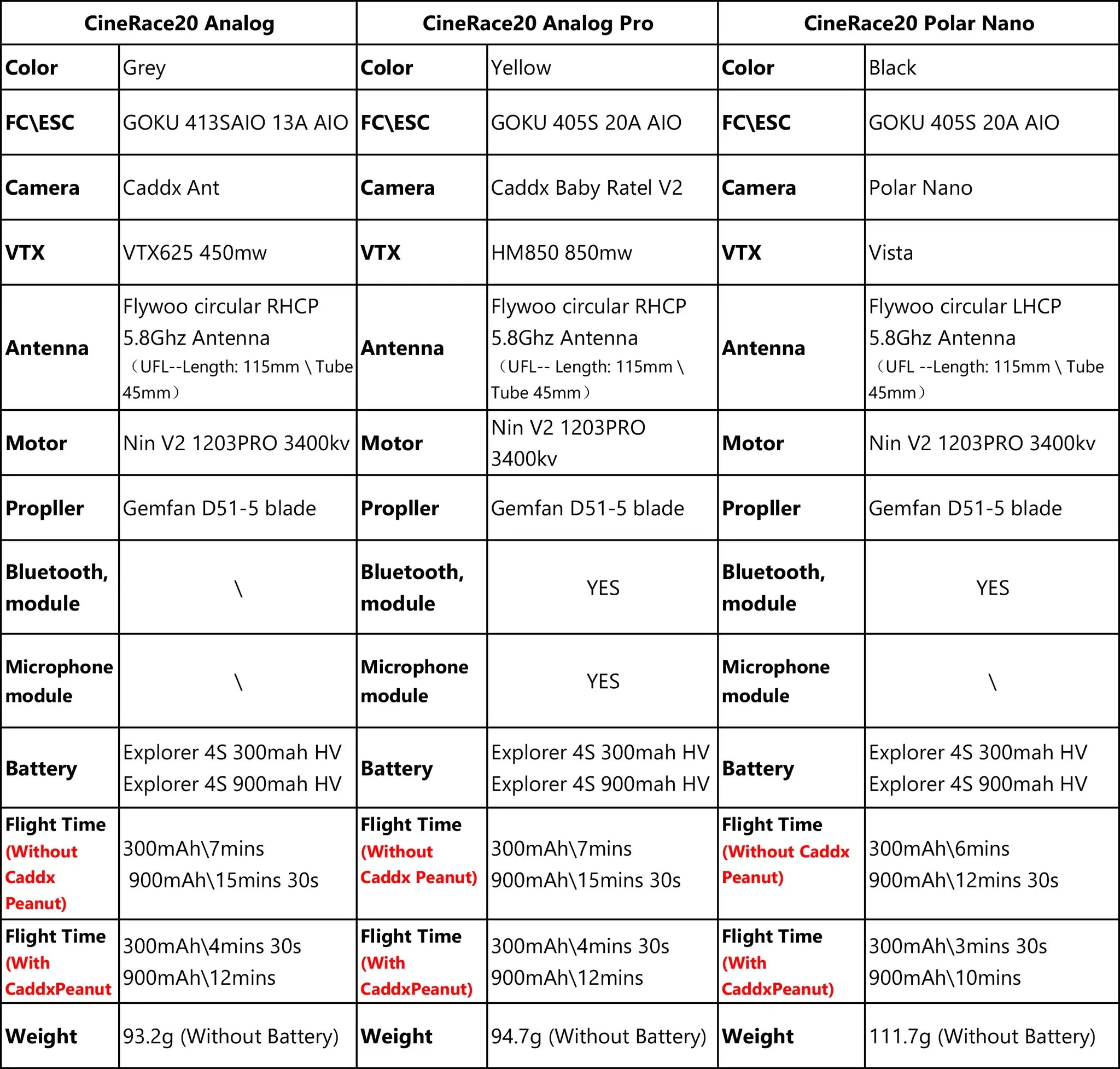 | CineRace20 Analog | | CineRace20 Analog Pro | | CineRace20 Polar Nano | |
|---|---|---|---|---|---|
| Color | Grey | Color | Yellow | Color | Black |
| FC\ESC | GOKU 413SAIO 13A AIO | FC\ESC | GOKU 405S 20A AIO | FC\ESC | GOKU 405S 20A AIO |
| Camera | Caddx Ant | Camera | Caddx Baby Ratel V2 | Camera | Polar Nano |
| VTX | VTX625 450mw | VTX | HM850 850mw | VTX | Vista |
| Antenna | Flywoo circular RHCP 5.8Ghz Antenna （UFL--Length: 115mm \ Tube 45mm） | Antenna | Flywoo circular RHCP 5.8Ghz Antenna （UFL-- Length: 115mm \ Tube 45mm） | Antenna | Flywoo circular LHCP 5.8Ghz Antenna （UFL --Length: 115mm \ Tube 45mm） |
| Motor | Nin V2 1203PRO 3400kv | Motor | Nin V2 1203PRO 3400kv | Motor | Nin V2 1203PRO 3400kv |
| Propller | Gemfan D51-5 blade | Propller | Gemfan D51-5 blade | Propller | Gemfan D51-5 blade |
| Bluetooth, module | \ | Bluetooth, module | YES | Bluetooth, module | YES |
| Microphone module | \ | Microphone module | YES | Microphone module | \ |
| Battery | Explorer 4S 300mah HV Explorer 4S 900mah HV | Battery | Explorer 4S 300mah HV Explorer 4S 900mah HV | Battery | Explorer 4S 300mah HV Explorer 4S 900mah HV |
| Flight Time (Without Caddx Peanut) | 300mAh\7mins 900mAh\15mins 30s | Flight Time (Without Caddx Peanut) | 300mAh\7mins 900mAh\15mins 30s | Flight Time (Without Caddx Peanut) | 300mAh\6mins 900mAh\12mins 30s |
| Flight Time (With CaddxPeanut | 300mAh\4mins 30s 900mAh\12mins | Flight Time (With CaddxPeanut) | 300mAh\4mins 30s 900mAh\12mins | Flight Time (With CaddxPeanut) | 300mAh\3mins 30s 900mAh\10mins |
| Weight | 93.2g (Without Battery) | Weight | 94.7g (Without Battery) | Weight | 111.7g (Without Battery) |